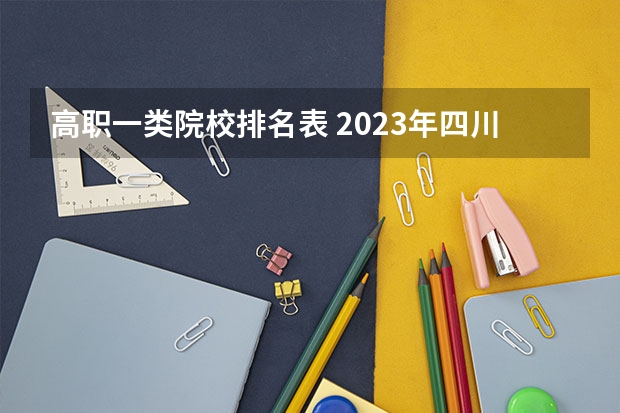 高职一类院校排名表 2023年四川